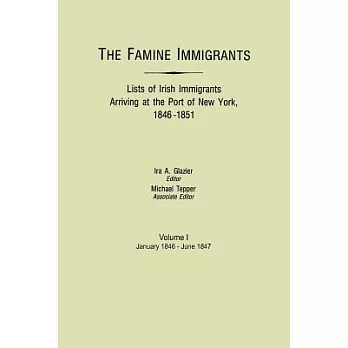 THE FAMINE IMMIGRANTS

Lists of Irish Immigrants Arriving at the Port of New York, 1846-1851

Ira A. Glazier
Editor
Michael Tepper
Associate Editor

Volume I
January 1846 - June 1847